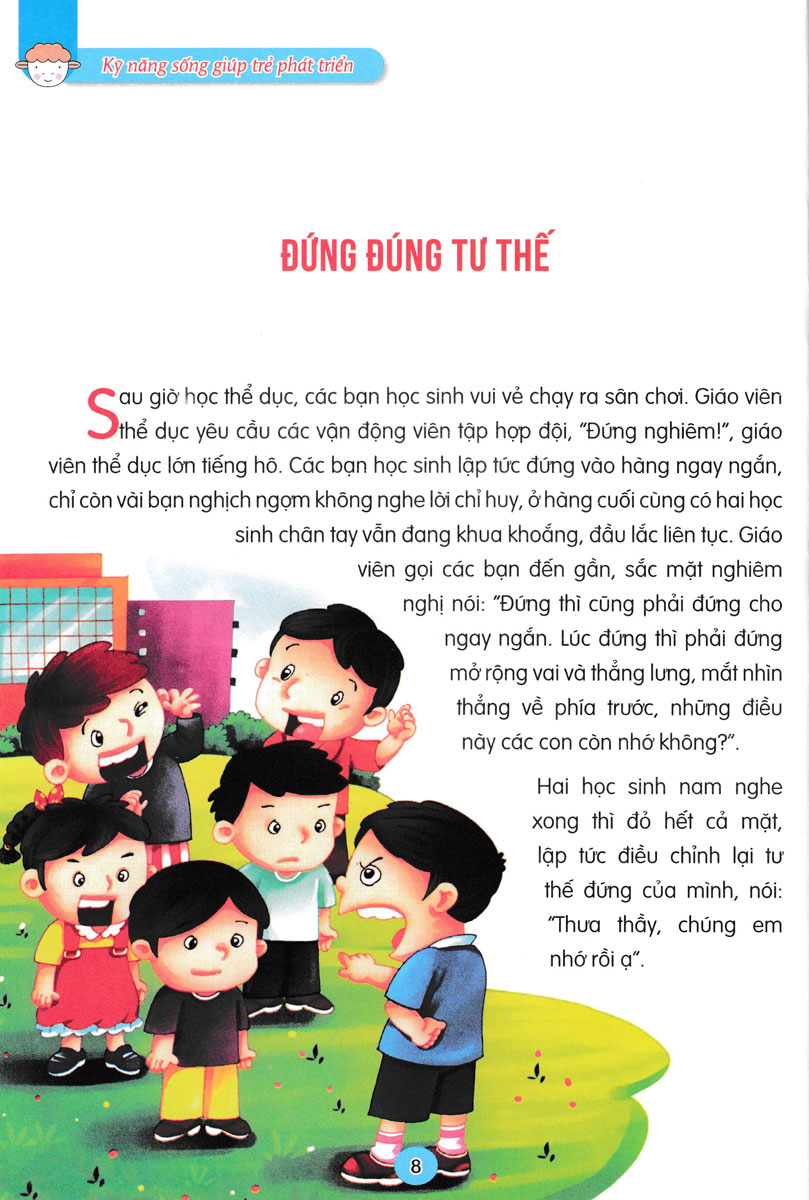 Kỹ năng sống giúp trẻ phát triển

ĐỨNG ĐÚNG TƯ THẾ

Sau giờ học thể dục, các bạn học sinh vui vẻ chạy ra sân chơi. Giáo viên thể dục yêu cầu các vận động viên tập hợp đội, "Đứng nghiêm!", giáo viên thể dục lớn tiếng hô. Các bạn học sinh lập tức đứng vào hàng ngay ngắn, chỉ còn vài bạn nghịch ngợm không nghe lời chỉ huy, ở hàng cuối cùng có hai học sinh chân tay vẫn đang khua khoắng, đầu lắc liên tục. Giáo viên gọi các bạn đến gần, sắc mặt nghiêm nghị nói: "Đứng thì cũng phải đứng cho ngay ngắn. Lúc đứng thì phải đứng mở rộng vai và thẳng lưng, mắt nhìn thẳng về phía trước, những điều này các con còn nhớ không?".

Hai học sinh nam nghe xong thì đỏ hết cả mặt, lập tức điều chỉnh lại tư thế đứng của mình, nói: "Thưa thầy, chúng em nhớ rồi ạ".

8